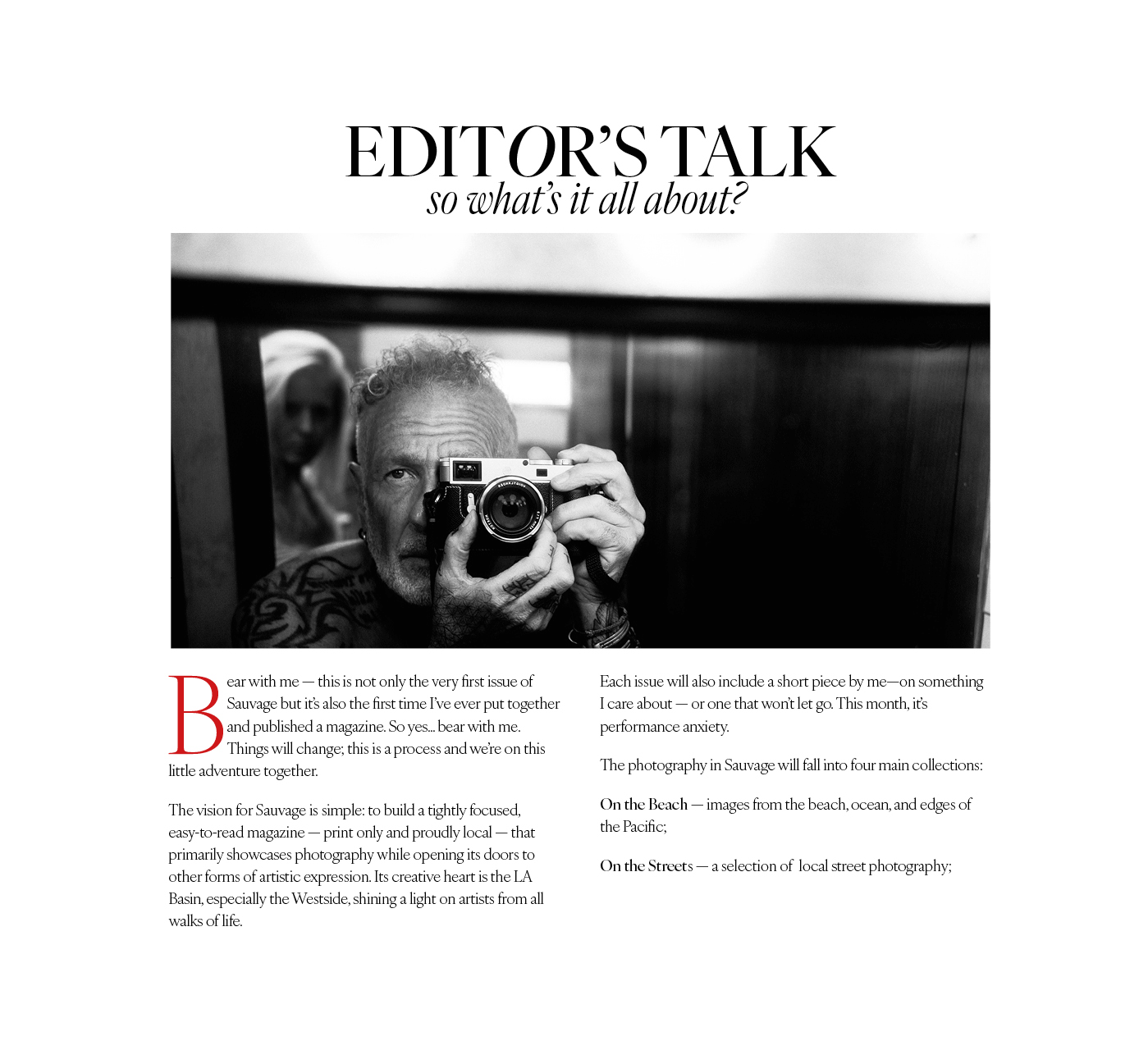 EDITOR'S TALK
so what's it all about?

Bear with me — this is not only the very first issue of Sauvage but it's also the first time I've ever put together and published a magazine. So yes... bear with me. Things will change; this is a process and we're on this little adventure together.

The vision for Sauvage is simple: to build a tightly focused, easy-to-read magazine — print only and proudly local — that primarily showcases photography while opening its doors to other forms of artistic expression. Its creative heart is the LA Basin, especially the Westside, shining a light on artists from all walks of life.

Each issue will also include a short piece by me—on something I care about — or one that won't let go. This month, it's performance anxiety.

The photography in Sauvage will fall into four main collections:

On the Beach — images from the beach, ocean, and edges of the Pacific;

On the Streets — a selection of local street photography;